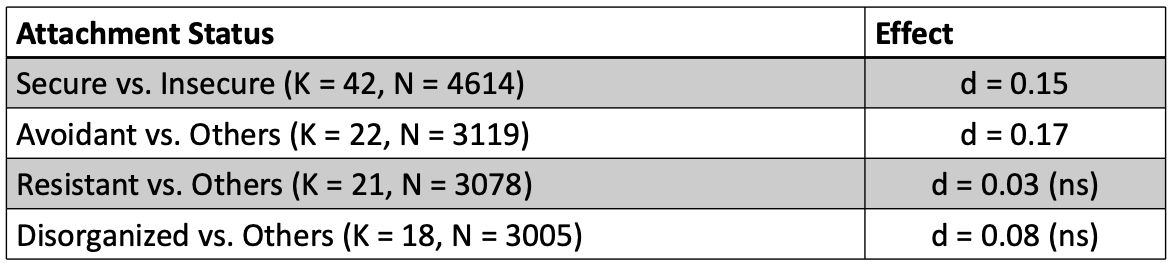 | Attachment Status | Effect |
|---|---|
| Secure vs. Insecure (K = 42, N = 4614) | d = 0.15 |
| Avoidant vs. Others (K = 22, N = 3119) | d = 0.17 |
| Resistant vs. Others (K = 21, N = 3078) | d = 0.03 (ns) |
| Disorganized vs. Others (K = 18, N = 3005) | d = 0.08 (ns) |